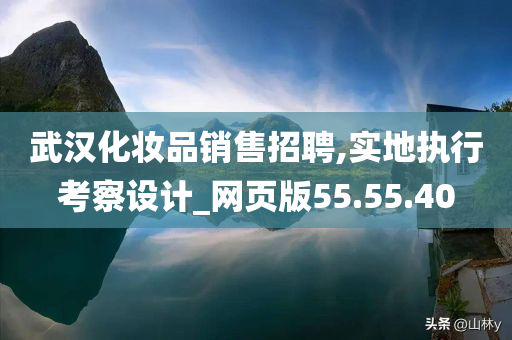 武汉化妆品销售招聘,实地执行考察设计_网页版55.55.40

头条 @山林y